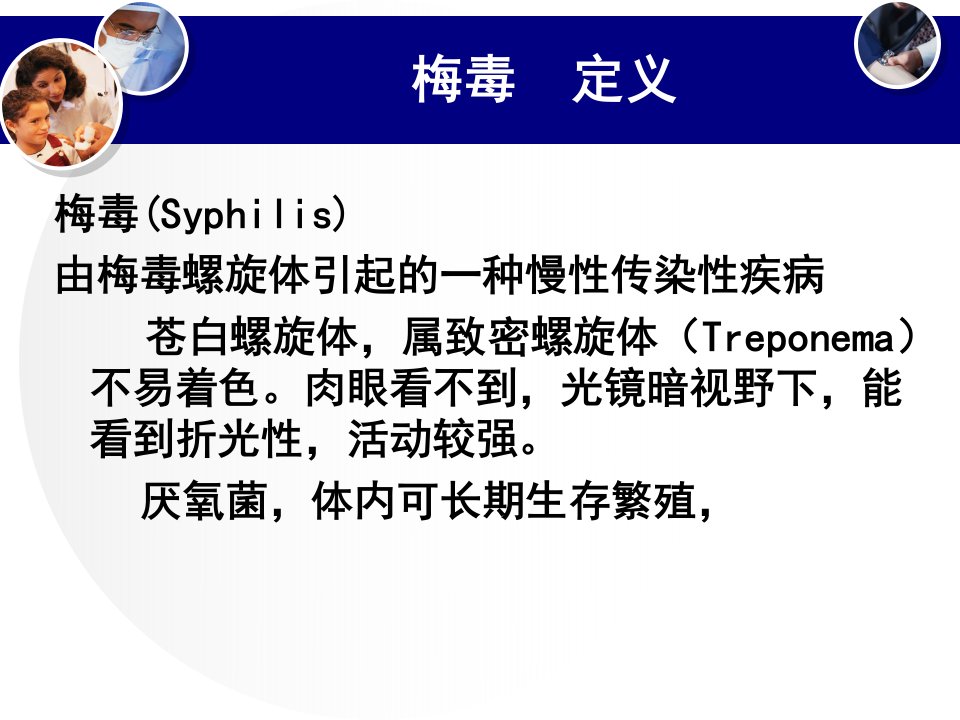 梅毒 定义

梅毒(Syphilis)

由梅毒螺旋体引起的一种慢性传染性疾病

苍白螺旋体，属致密螺旋体（Treponema）不易着色。肉眼看不到，光镜暗视野下，能看到折光性，活动较强。

厌氧菌，体内可长期生存繁殖，